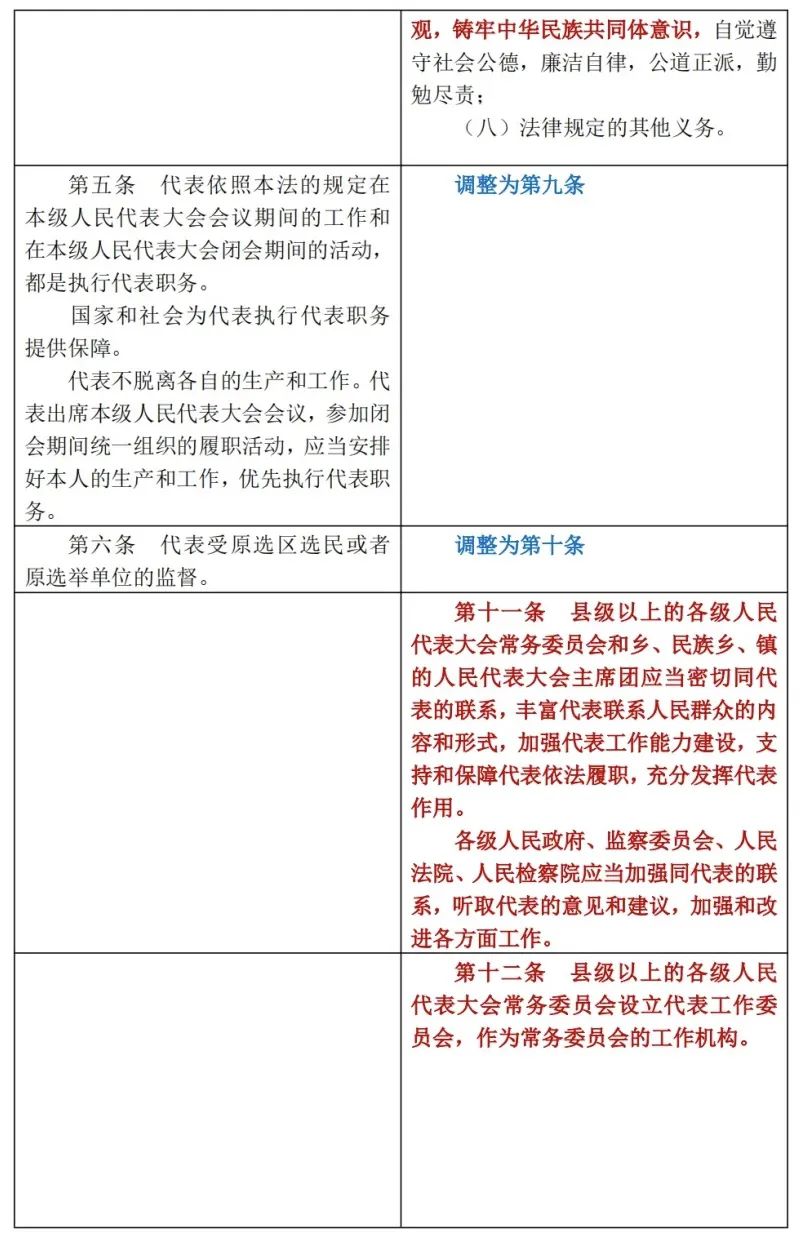 | | |
|---|---|
| | 观，铸牢中华民族共同体意识，自觉遵守社会公德，廉洁自律，公道正派，勤勉尽责；<br>（八）法律规定的其他义务。 |
| 第五条　代表依照本法的规定在本级人民代表大会会议期间的工作和在本级人民代表大会闭会期间的活动，都是执行代表职务。<br>国家和社会为代表执行代表职务提供保障。<br>代表不脱离各自的生产和工作。代表出席本级人民代表大会会议，参加闭会期间统一组织的履职活动，应当安排好本人的生产和工作，优先执行代表职务。 | 调整为第九条 |
| 第六条　代表受原选区选民或者原选举单位的监督。 | 调整为第十条 |
| | 第十一条　县级以上的各级人民代表大会常务委员会和乡、民族乡、镇的人民代表大会主席团应当密切同代表的联系，丰富代表联系人民群众的内容和形式，加强代表工作能力建设，支持和保障代表依法履职，充分发挥代表作用。<br>各级人民政府、监察委员会、人民法院、人民检察院应当加强同代表的联系，听取代表的意见和建议，加强和改进各方面工作。 |
| | 第十二条　县级以上的各级人民代表大会常务委员会设立代表工作委员会，作为常务委员会的工作机构。 |